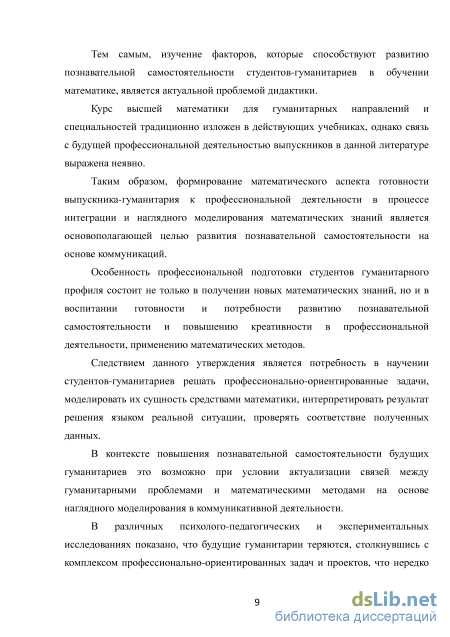 Тем самым, изучение факторов, которые способствуют развитию познавательной самостоятельности студентов-гуманитариев в обучении математике, является актуальной проблемой дидактики.

Курс высшей математики для гуманитарных направлений и специальностей традиционно изложен в действующих учебниках, однако связь с будущей профессиональной деятельностью выпускников в данной литературе выражена неявно.

Таким образом, формирование математического аспекта готовности выпускника-гуманитария к профессиональной деятельности в процессе интеграции и наглядного моделирования математических знаний является основополагающей целью развития познавательной самостоятельности на основе коммуникаций.

Особенность профессиональной подготовки студентов гуманитарного профиля состоит не только в получении новых математических знаний, но и в воспитании готовности и потребности развитию познавательной самостоятельности и повышению креативности в профессиональной деятельности, применению математических методов.

Следствием данного утверждения является потребность в научении студентов-гуманитариев решать профессионально-ориентированные задачи, моделировать их сущность средствами математики, интерпретировать результат решения языком реальной ситуации, проверять соответствие полученных данных.

В контексте повышения познавательной самостоятельности будущих гуманитариев это возможно при условии актуализации связей между гуманитарными проблемами и математическими методами на основе наглядного моделирования в коммуникативной деятельности.

В различных психолого-педагогических и экспериментальных исследованиях показано, что будущие гуманитарии теряются, столкнувшись с комплексом профессионально-ориентированных задач и проектов, что нередко

9

dsLib.net
библиотека диссертаций